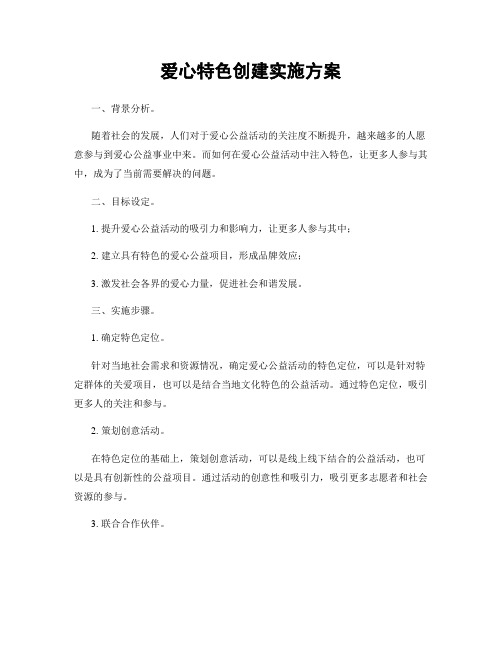 爱心特色创建实施方案

一、背景分析。

随着社会的发展，人们对于爱心公益活动的关注度不断提升，越来越多的人愿意参与到爱心公益事业中来。而如何在爱心公益活动中注入特色，让更多人参与其中，成为了当前需要解决的问题。

二、目标设定。

1. 提升爱心公益活动的吸引力和影响力，让更多人参与其中；

2. 建立具有特色的爱心公益项目，形成品牌效应；

3. 激发社会各界的爱心力量，促进社会和谐发展。

三、实施步骤。

1. 确定特色定位。

针对当地社会需求和资源情况，确定爱心公益活动的特色定位，可以是针对特定群体的关爱项目，也可以是结合当地文化特色的公益活动。通过特色定位，吸引更多人的关注和参与。

2. 策划创意活动。

在特色定位的基础上，策划创意活动，可以是线上线下结合的公益活动，也可以是具有创新性的公益项目。通过活动的创意性和吸引力，吸引更多志愿者和社会资源的参与。

3. 联合合作伙伴。